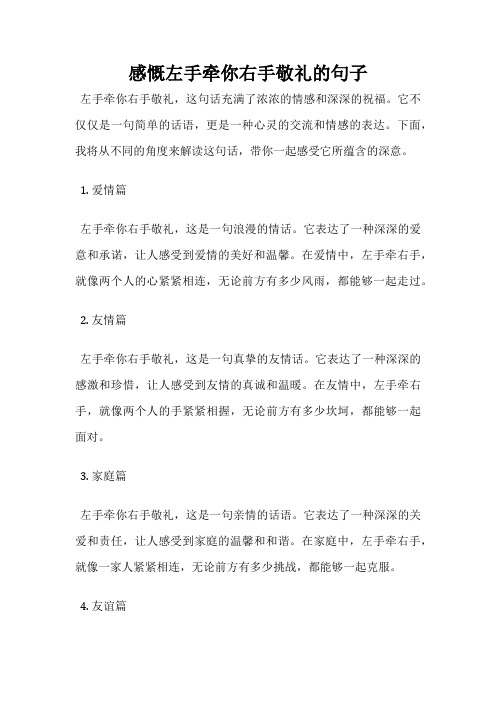 感慨左手牵你右手敬礼的句子

左手牵你右手敬礼，这句话充满了浓浓的情感和深深的祝福。它不仅仅是一句简单的话语，更是一种心灵的交流和情感的表达。下面，我将从不同的角度来解读这句话，带你一起感受它所蕴含的深意。

1. 爱情篇

左手牵你右手敬礼，这是一句浪漫的情话。它表达了一种深深的爱意和承诺，让人感受到爱情的美好和温馨。在爱情中，左手牵右手，就像两个人的心紧紧相连，无论前方有多少风雨，都能够一起走过。

2. 友情篇

左手牵你右手敬礼，这是一句真挚的友情话。它表达了一种深深的感激和珍惜，让人感受到友情的真诚和温暖。在友情中，左手牵右手，就像两个人的手紧紧相握，无论前方有多少坎坷，都能够一起面对。

3. 家庭篇

左手牵你右手敬礼，这是一句亲情的话语。它表达了一种深深的关爱和责任，让人感受到家庭的温馨和和谐。在家庭中，左手牵右手，就像一家人紧紧相连，无论前方有多少挑战，都能够一起克服。

4. 友谊篇